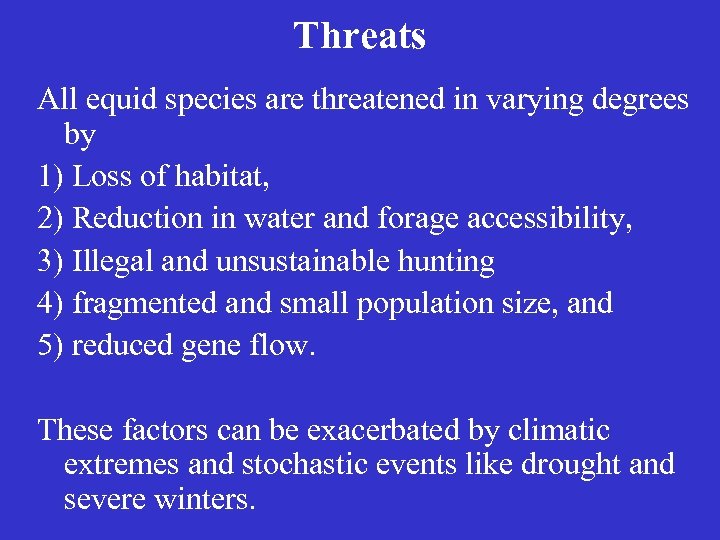 Threats

All equid species are threatened in varying degrees by

1) Loss of habitat,

2) Reduction in water and forage accessibility,

3) Illegal and unsustainable hunting

4) fragmented and small population size, and

5) reduced gene flow.

These factors can be exacerbated by climatic extremes and stochastic events like drought and severe winters.